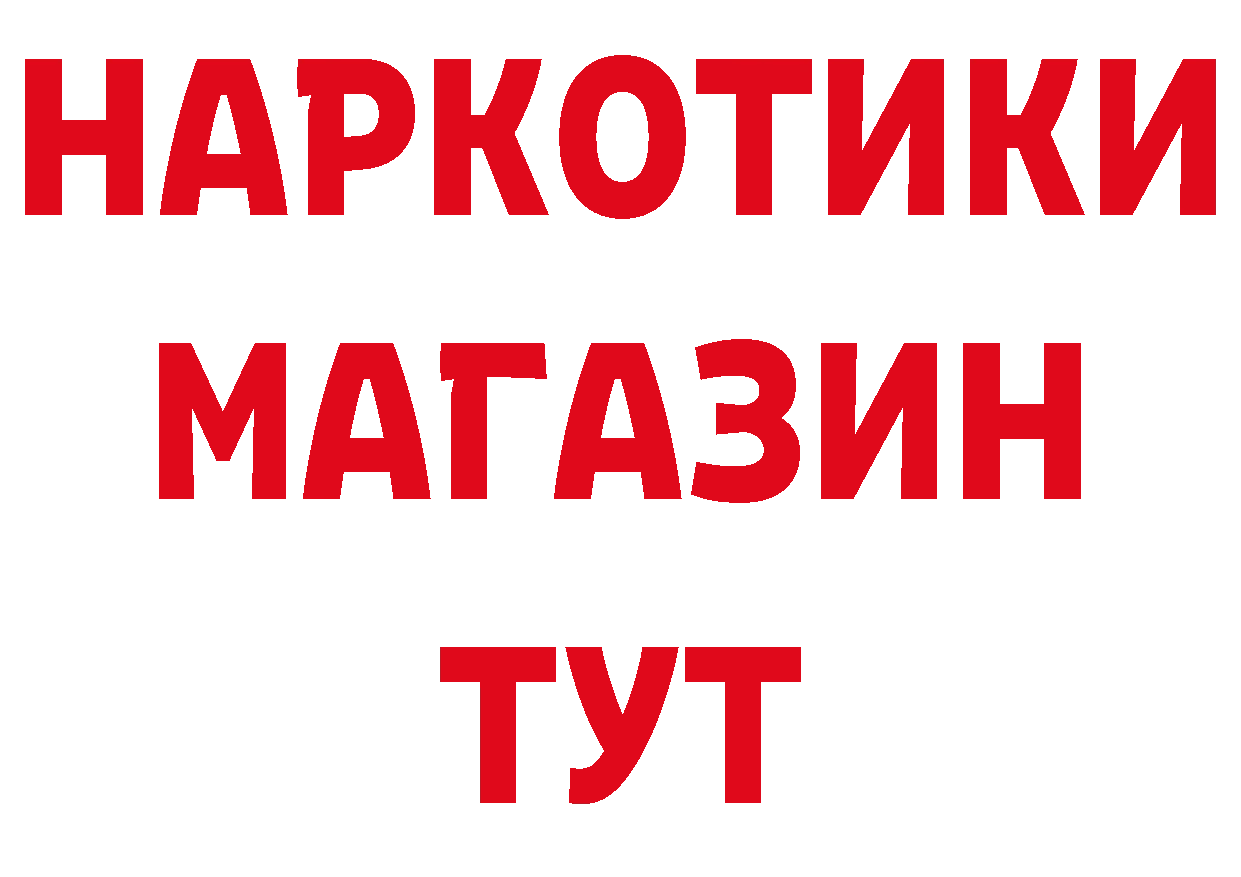 НАРКОТИКИ МАГАЗИН ТУТ